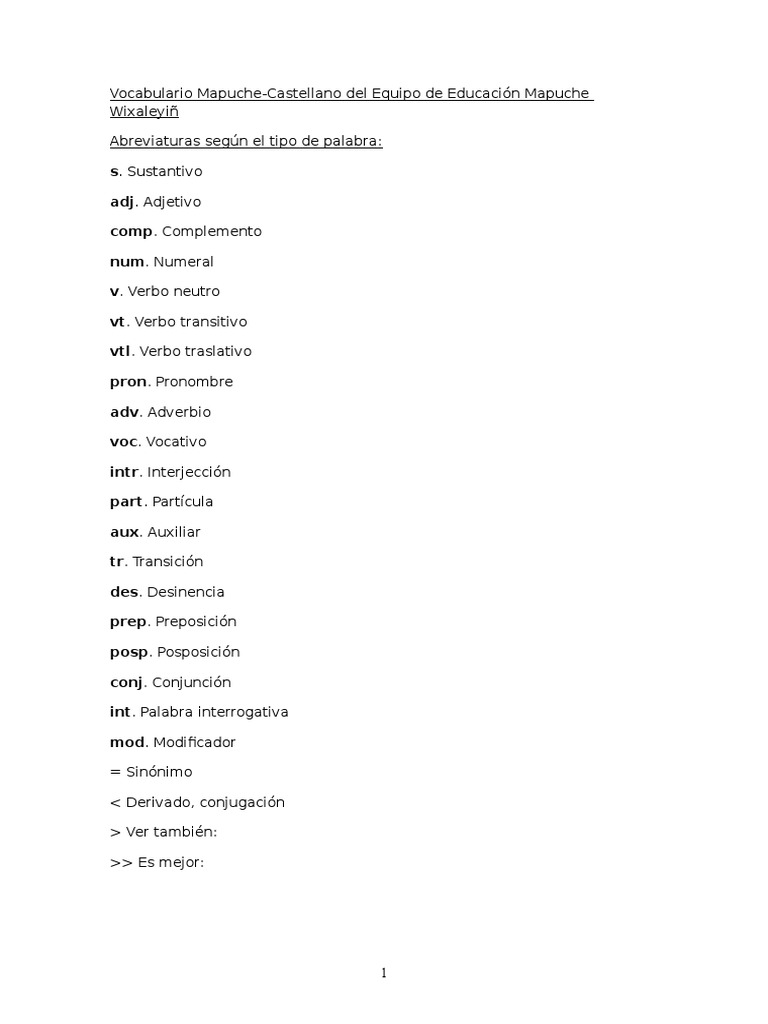 Vocabulario Mapuche-Castellano del Equipo de Educación Mapuche Wixaleyiñ

Abreviaturas según el tipo de palabra:

s. Sustantivo

adj. Adjetivo

comp. Complemento

num. Numeral

v. Verbo neutro

vt. Verbo transitivo

vtl. Verbo traslativo

pron. Pronombre

adv. Adverbio

voc. Vocativo

intr. Interjección

part. Partícula

aux. Auxiliar

tr. Transición

des. Desinencia

prep. Preposición

posp. Posposición

conj. Conjunción

int. Palabra interrogativa

mod. Modificador

= Sinónimo

< Derivado, conjugación

> Ver también:

>> Es mejor:

1